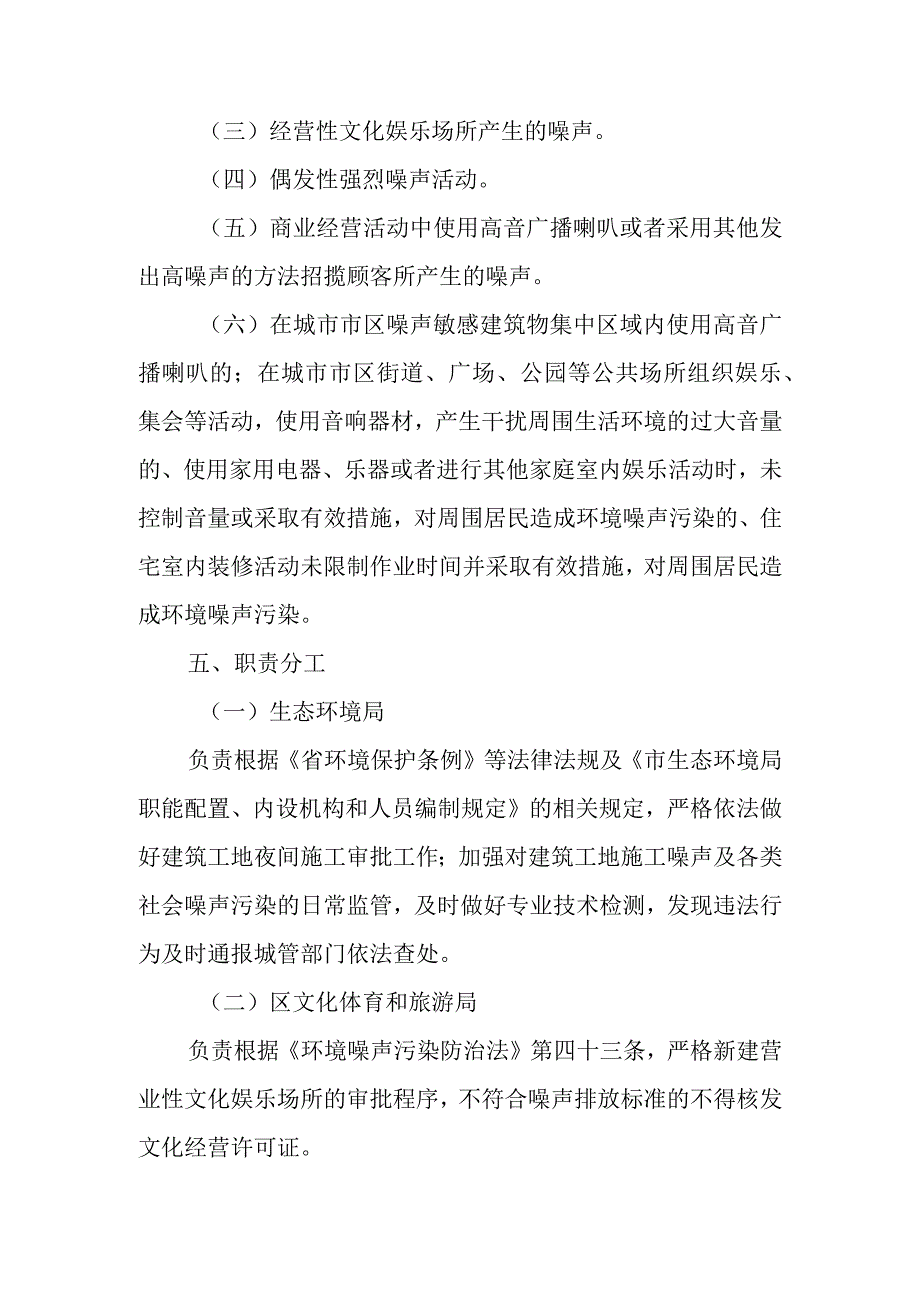 （三）经营性文化娱乐场所产生的噪声。

（四）偶发性强烈噪声活动。

（五）商业经营活动中使用高音广播喇叭或者采用其他发出高噪声的方法招揽顾客所产生的噪声。

（六）在城市市区噪声敏感建筑物集中区域内使用高音广播喇叭的；在城市市区街道、广场、公园等公共场所组织娱乐、集会等活动，使用音响器材，产生干扰周围生活环境的过大音量的、使用家用电器、乐器或者进行其他家庭室内娱乐活动时，未控制音量或采取有效措施，对周围居民造成环境噪声污染的、住宅室内装修活动未限制作业时间并采取有效措施，对周围居民造成环境噪声污染。

五、职责分工

（一）生态环境局

负责根据《省环境保护条例》等法律法规及《市生态环境局职能配置、内设机构和人员编制规定》的相关规定，严格依法做好建筑工地夜间施工审批工作；加强对建筑工地施工噪声及各类社会噪声污染的日常监管，及时做好专业技术检测，发现违法行为及时通报城管部门依法查处。

（二）区文化体育和旅游局

负责根据《环境噪声污染防治法》第四十三条，严格新建营业性文化娱乐场所的审批程序，不符合噪声排放标准的不得核发文化经营许可证。